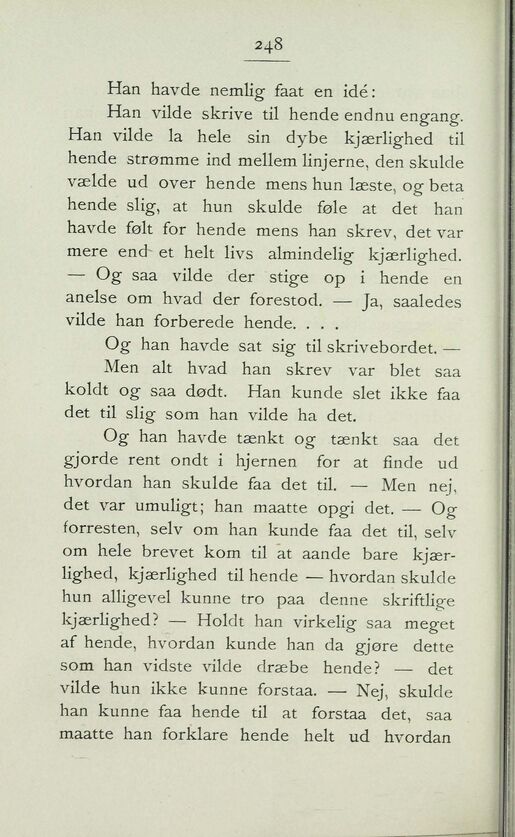 248

Han havde nemlig faat en idé:

Han vilde skrive til hende endnu engang. Han vilde la hele sin dybe kjærlighed til hende strømme ind mellem linjerne, den skulde vælde ud over hende mens hun læste, og beta hende slig, at hun skulde føle at det han havde følt for hende mens han skrev, det var mere end et helt livs almindelig kjærlighed. — Og saa vilde der stige op i hende en anelse om hvad der forestod. — Ja, saaledes vilde han forberede hende. . . .

Og han havde sat sig til skrivebordet. —

Men alt hvad han skrev var blet saa koldt og saa dødt. Han kunde slet ikke faa det til slig som han vilde ha det.

Og han havde tænkt og tænkt saa det gjorde rent ondt i hjernen for at finde ud hvordan han skulde faa det til. — Men nej, det var umuligt; han maatte opgi det. — Og forresten, selv om han kunde faa det til, selv om hele brevet kom til at aande bare kjærlighed, kjærlighed til hende — hvordan skulde hun alligevel kunne tro paa denne skriftlige kjærlighed? — Holdt han virkelig saa meget af hende, hvordan kunde han da gjøre dette som han vidste vilde dræbe hende? — det vilde hun ikke kunne forstaa. — Nej, skulde han kunne faa hende til at forstaa det, saa maatte han forklare hende helt ud hvordan